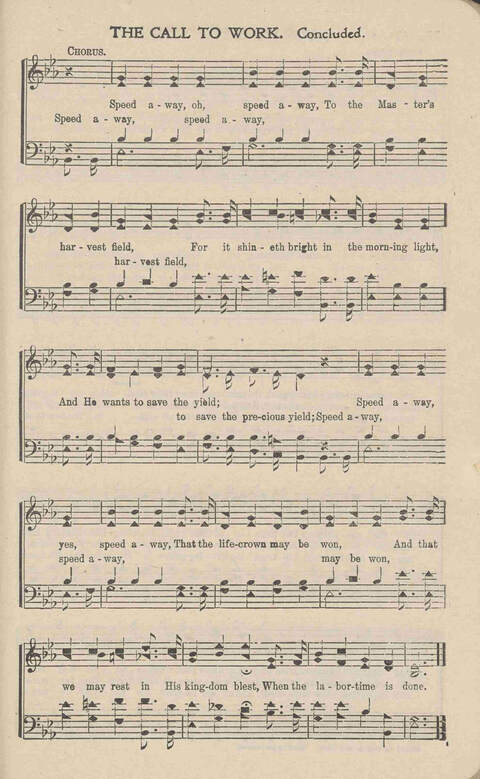 THE CALL TO WORK. Concluded.

CHORUS.

Speed a - way, oh, speed a - way, To the Mas - ter's
Speed a - way, speed a - way,

har - vest field, For it shin - eth bright in the morn - ing light,
har - vest field,

And He wants to save the yield; Speed a - way,
to save the pre - cious yield; Speed a - way,

yes, speed a - way, That the life - crown may be won, And that
speed a - way, may be won,

we may rest in His king - dom blest, When the la - bor - time is done.